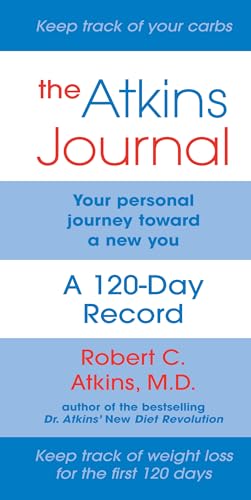 Keep track of your carbs

the Atkins Journal

Your personal journey toward a new you

A 120-Day Record

Robert C. Atkins, M.D.

author of the bestselling
Dr. Atkins' New Diet Revolution

Keep track of weight loss for the first 120 days